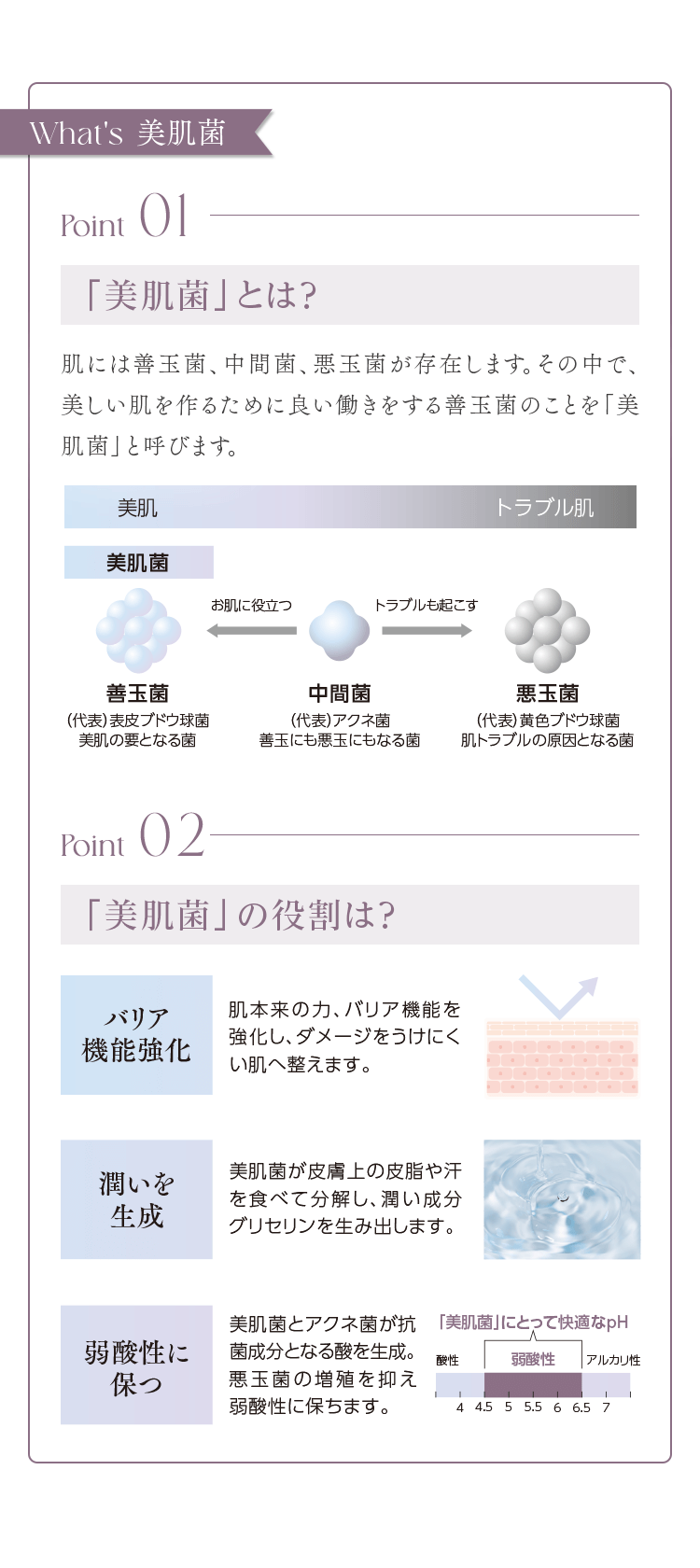 What's 美肌菌

Point 01

「美肌菌」とは?

肌には善玉菌、中間菌、悪玉菌が存在します。その中で、美しい肌を作るために良い働きをする善玉菌のことを「美肌菌」と呼びます。

美肌　トラブル肌

美肌菌

お肌に役立つ　トラブルも起こす

善玉菌
(代表)表皮ブドウ球菌
美肌の要となる菌

中間菌
(代表)アクネ菌
善玉にも悪玉にもなる菌

悪玉菌
(代表)黄色ブドウ球菌
肌トラブルの原因となる菌

Point 02

「美肌菌」の役割は?

バリア機能強化

肌本来の力、バリア機能を強化し、ダメージをうけにくい肌へ整えます。

潤いを生成

美肌菌が皮膚上の皮脂や汗を食べて分解し、潤い成分グリセリンを生み出します。

弱酸性に保つ

美肌菌とアクネ菌が抗菌成分となる酸を生成。悪玉菌の増殖を抑え弱酸性に保ちます。

「美肌菌」にとって快適なpH
酸性　弱酸性　アルカリ性
4　4.5　5　5.5　6　6.5　7